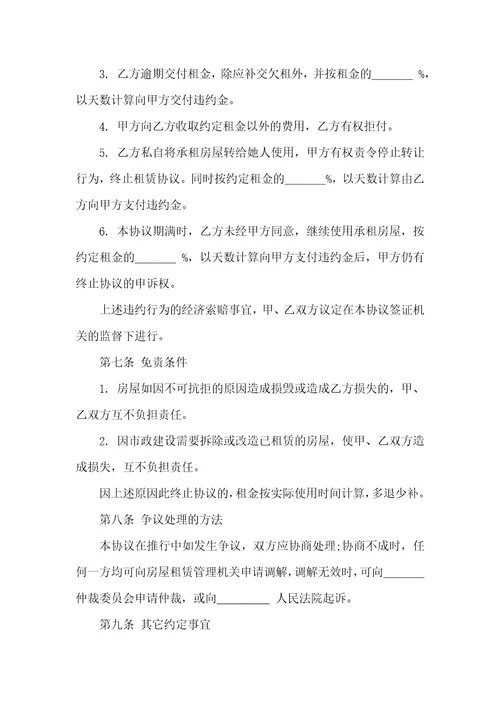 3. 乙方逾期交付租金，除应补交欠租外，并按租金的_______ %，以天数计算向甲方交付违约金。

4. 甲方向乙方收取约定租金以外的费用，乙方有权拒付。

5. 乙方私自将承租房屋转给她人使用，甲方有权责令停止转让行为，终止租赁协议。同时按约定租金的_______%，以天数计算由乙方向甲方支付违约金。

6. 本协议期满时，乙方未经甲方同意，继续使用承租房屋，按约定租金的_______ %，以天数计算向甲方支付违约金后，甲方仍有终止协议的申诉权。

上述违约行为的经济索赔事宜，甲、乙双方议定在本协议签证机关的监督下进行。

第七条 免责条件

1. 房屋如因不可抗拒的原因造成损毁或造成乙方损失的，甲、乙双方互不负担责任。

2. 因市政建设需要拆除或改造已租赁的房屋，使甲、乙双方造成损失，互不负担责任。

因上述原因此终止协议的，租金按实际使用时间计算，多退少补。

第八条 争议处理的方法

本协议在推行中如发生争议，双方应协商处理;协商不成时，任何一方均可向房屋租赁管理机关申请调解，调解无效时，可向_______仲裁委员会申请仲裁，或向_________ 人民法院起诉。

第九条 其它约定事宜